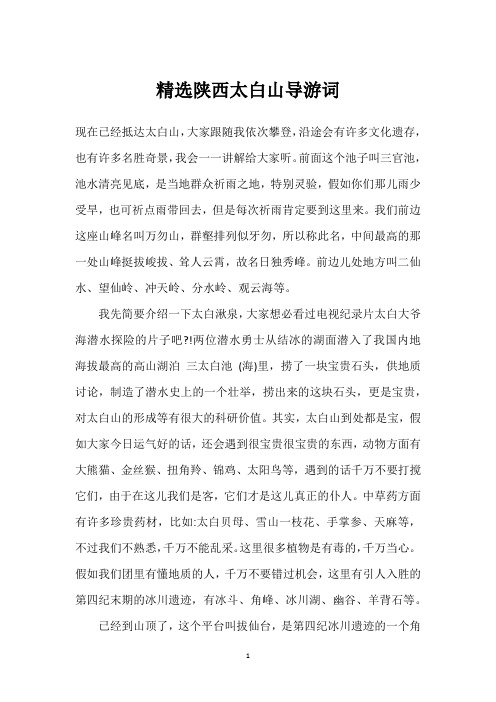 精选陕西太白山导游词

现在已经抵达太白山，大家跟随我依次攀登，沿途会有许多文化遗存，也有许多名胜奇景，我会一一讲解给大家听。前面这个池子叫三官池，池水清亮见底，是当地群众祈雨之地，特别灵验，假如你们那儿雨少受旱，也可祈点雨带回去，但是每次祈雨肯定要到这里来。我们前边这座山峰名叫万勿山，群壑排列似牙勿，所以称此名，中间最高的那一处山峰挺拔峻拔、耸人云霄，故名日独秀峰。前边儿处地方叫二仙水、望仙岭、冲天岭、分水岭、观云海等。

我先简要介绍一下太白湫泉，大家想必看过电视纪录片太白大爷海潜水探险的片子吧?!两位潜水勇士从结冰的湖面潜入了我国内地海拔最高的高山湖泊 三太白池 (海)里，捞了一块宝贵石头，供地质讨论，制造了潜水史上的一个壮举，捞出来的这块石头，更是宝贵，对太白山的形成等有很大的科研价值。其实，太白山到处都是宝，假如大家今日运气好的话，还会遇到很宝贵很宝贵的东西，动物方面有大熊猫、金丝猴、扭角羚、锦鸡、太阳鸟等，遇到的话千万不要打搅它们，由于在这儿我们是客，它们才是这儿真正的仆人。中草药方面有许多珍贵药材，比如:太白贝母、雪山一枝花、手掌参、天麻等，不过我们不熟悉，千万不能乱采。这里很多植物是有毒的，千万当心。假如我们团里有懂地质的人，千万不要错过机会，这里有引人入胜的第四纪末期的冰川遗迹，有冰斗、角峰、冰川湖、幽谷、羊背石等。

已经到山顶了，这个平台叫拔仙台，是第四纪冰川遗迹的一个角

1